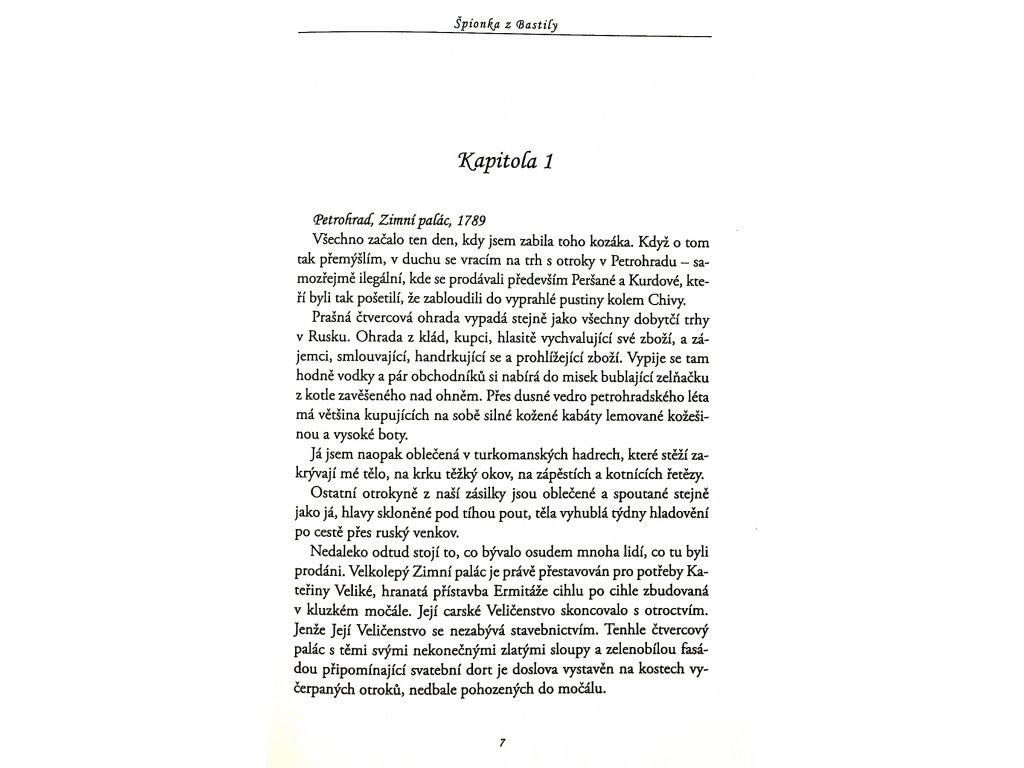 Špionka z Bastily

Kapitola 1

Petrohrad, Zimní palác, 1789

Všechno začalo ten den, kdy jsem zabila toho kozáka. Když o tom tak přemýšlím, v duchu se vracím na trh s otroky v Petrohradu – samozřejmě ilegální, kde se prodávali především Peršané a Kurdové, kteří byli tak pošetilí, že zabloudili do vyprahlé pustiny kolem Chivy.

Prašná čtvercová ohrada vypadá stejně jako všechny dobytčí trhy v Rusku. Ohrada z klád, kupci, hlasitě vychvalující své zboží, a zájemci, smlouvající, handrkující se a prohlížející zboží. Vypije se tam hodně vodky a pár obchodníků si nabírá do misek bublající zelňačku z kotle zavěšeného nad ohněm. Přes dusné vedro petrohradského léta má většina kupujících na sobě silné kožené kabáty lemované kožešinou a vysoké boty.

Já jsem naopak oblečená v turkomanských hadrech, které stěží zakrývají mé tělo, na krku těžký okov, na zápěstích a kotnících řetězy.

Ostatní otrokyně z naší zásilky jsou oblečené a spoutané stejně jako já, hlavy skloněné pod tíhou pout, těla vyhublá týdny hladovění po cestě přes ruský venkov.

Nedaleko odtud stojí to, co bývalo osudem mnoha lidí, co tu byli prodáni. Velkolepý Zimní palác je právě přestavován pro potřeby Kateřiny Veliké, hranatá přístavba Ermitáže cihlu po cihle zbudovaná v kluzkém močále. Její carské Veličenstvo skoncovalo s otroctvím. Jenže Její Veličenstvo se nezabývá stavebnictvím. Tenhle čtvercový palác s těmi svými nekonečnými zlatými sloupy a zelenobílou fasádou připomínající svatební dort je doslova vystavěn na kostech vyčerpaných otroků, nedbale pohozených do močálu.

7